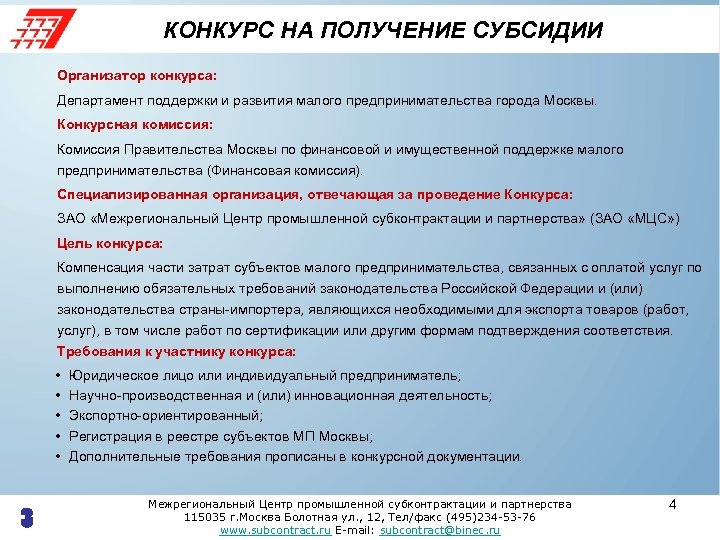 КОНКУРС НА ПОЛУЧЕНИЕ СУБСИДИИ

Организатор конкурса:

Департамент поддержки и развития малого предпринимательства города Москвы.

Конкурсная комиссия:

Комиссия Правительства Москвы по финансовой и имущественной поддержке малого предпринимательства (Финансовая комиссия).

Специализированная организация, отвечающая за проведение Конкурса:

ЗАО «Межрегиональный Центр промышленной субконтрактации и партнерства» (ЗАО «МЦС»)

Цель конкурса:

Компенсация части затрат субъектов малого предпринимательства, связанных с оплатой услуг по выполнению обязательных требований законодательства Российской Федерации и (или) законодательства страны-импортера, являющихся необходимыми для экспорта товаров (работ, услуг), в том числе работ по сертификации или другим формам подтверждения соответствия.

Требования к участнику конкурса:

• Юридическое лицо или индивидуальный предприниматель;
• Научно-производственная и (или) инновационная деятельность;
• Экспортно-ориентированный;
• Регистрация в реестре субъектов МП Москвы;
• Дополнительные требования прописаны в конкурсной документации.

Межрегиональный Центр промышленной субконтрактации и партнерства
115035 г.Москва Болотная ул., 12, Тел/факс (495)234-53-76
www.subcontract.ru E-mail: subcontract@binec.ru

4